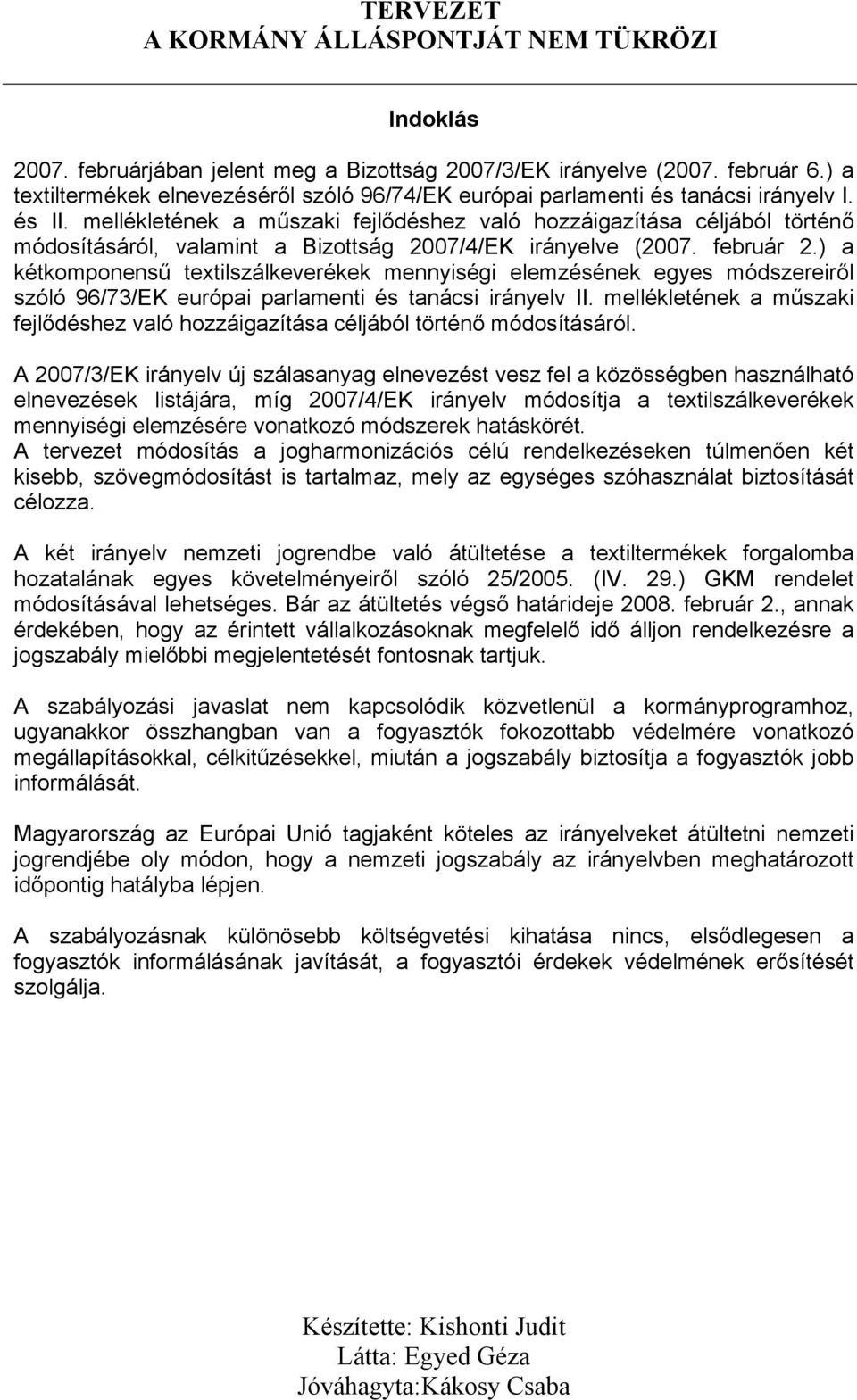 TERVEZET
A KORMÁNY ÁLLÁSPONTJÁT NEM TÜKRÖZI

Indoklás

2007. februárjában jelent meg a Bizottság 2007/3/EK irányelve (2007. február 6.) a textiltermékek elnevezéséről szóló 96/74/EK európai parlamenti és tanácsi irányelv I. és II. mellékletének a műszaki fejlődéshez való hozzáigazítása céljából történő módosításáról, valamint a Bizottság 2007/4/EK irányelve (2007. február 2.) a kétkomponensű textilszálkeverékek mennyiségi elemzésének egyes módszereiről szóló 96/73/EK európai parlamenti és tanácsi irányelv II. mellékletének a műszaki fejlődéshez való hozzáigazítása céljából történő módosításáról.

A 2007/3/EK irányelv új szálasanyag elnevezést vesz fel a közösségben használható elnevezések listájára, míg 2007/4/EK irányelv módosítja a textilszálkeverékek mennyiségi elemzésére vonatkozó módszerek hatáskörét.
A tervezet módosítás a jogharmonizációs célú rendelkezéseken túlmenően két kisebb, szövegmódosítást is tartalmaz, mely az egységes szóhasználat biztosítását célozza.

A két irányelv nemzeti jogrendbe való átültetése a textiltermékek forgalomba hozatalának egyes követelményeiről szóló 25/2005. (IV. 29.) GKM rendelet módosításával lehetséges. Bár az átültetés végső határideje 2008. február 2., annak érdekében, hogy az érintett vállalkozásoknak megfelelő idő álljon rendelkezésre a jogszabály mielőbbi megjelentetését fontosnak tartjuk.

A szabályozási javaslat nem kapcsolódik közvetlenül a kormányprogramhoz, ugyanakkor összhangban van a fogyasztók fokozottabb védelmére vonatkozó megállapításokkal, célkitűzésekkel, miután a jogszabály biztosítja a fogyasztók jobb informálását.

Magyarország az Európai Unió tagjaként köteles az irányelveket átültetni nemzeti jogrendjébe oly módon, hogy a nemzeti jogszabály az irányelvben meghatározott időpontig hatályba lépjen.

A szabályozásnak különösebb költségvetési kihatása nincs, elsődlegesen a fogyasztók informálásának javítását, a fogyasztói érdekek védelmének erősítését szolgálja.

Készítette: Kishonti Judit
Látta: Egyed Géza
Jóváhagyta:Kákosy Csaba